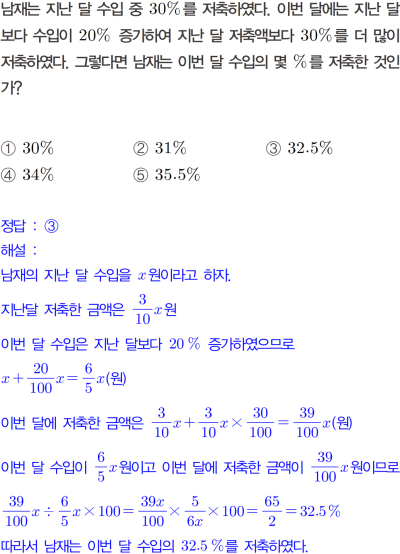 남재는 지난 달 수입 중 30%를 저축하였다. 이번 달에는 지난 달보다 수입이 20% 증가하여 지난 달 저축액보다 30%를 더 많이 저축하였다. 그렇다면 남재는 이번 달 수입의 몇 %를 저축한 것인가?

① 30% ② 31% ③ 32.5%
④ 34% ⑤ 35.5%

정답 : ③
해설 :
남재의 지난 달 수입을 $x$원이라고 하자.
지난달 저축한 금액은 $\frac{3}{10}x$원
이번 달 수입은 지난 달보다 20 % 증가하였으므로
$x+\frac{20}{100}x=\frac{6}{5}x$(원)
이번 달에 저축한 금액은 $\frac{3}{10}x+\frac{3}{10}x\times\frac{30}{100}=\frac{39}{100}x$(원)
이번 달 수입이 $\frac{6}{5}x$원이고 이번 달에 저축한 금액이 $\frac{39}{100}x$원이므로
$\frac{39}{100}x\div\frac{6}{5}x\times100=\frac{39x}{100}\times\frac{5}{6x}\times100=\frac{65}{2}=32.5\%$
따라서 남재는 이번 달 수입의 32.5 %를 저축하였다.